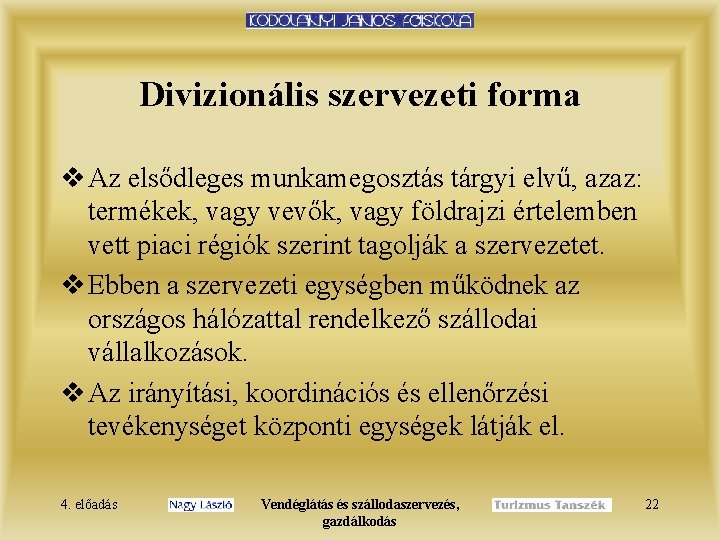 KODOLÁNYI JÁNOS FŐISKOLA

Divizionális szervezeti forma

❖ Az elsődleges munkamegosztás tárgyi elvű, azaz: termékek, vagy vevők, vagy földrajzi értelemben vett piaci régiók szerint tagolják a szervezetet.

❖ Ebben a szervezeti egységben működnek az országos hálózattal rendelkező szállodai vállalkozások.

❖ Az irányítási, koordinációs és ellenőrzési tevékenységet központi egységek látják el.

4. előadás

Nagy László

Vendéglátás és szállodaszervezés, gazdálkodás

Turizmus Tanszék

22